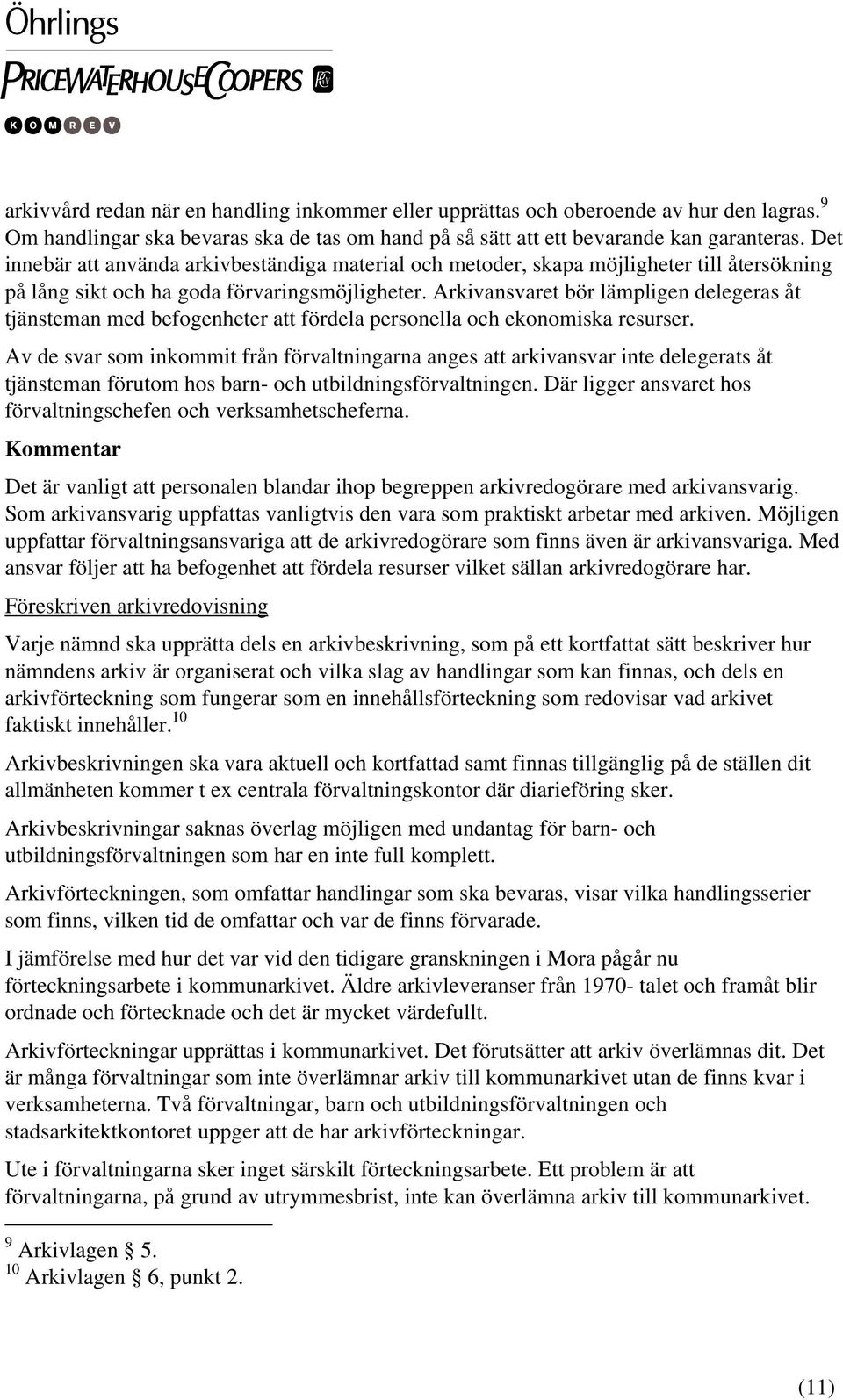 Öhrlings
PRICEWATERHOUSECOOPERS
KOMREV

arkivvård redan när en handling inkommer eller upprättas och oberoende av hur den lagras.$^{9}$ Om handlingar ska bevaras ska de tas om hand på så sätt att ett bevarande kan garanteras. Det innebär att använda arkivbeständiga material och metoder, skapa möjligheter till återsökning på lång sikt och ha goda förvaringsmöjligheter. Arkivansvaret bör lämpligen delegeras åt tjänsteman med befogenheter att fördela personella och ekonomiska resurser.

Av de svar som inkommit från förvaltningarna anges att arkivansvar inte delegerats åt tjänsteman förutom hos barn- och utbildningsförvaltningen. Där ligger ansvaret hos förvaltningschefen och verksamhetscheferna.

Kommentar

Det är vanligt att personalen blandar ihop begreppen arkivredogörare med arkivansvarig. Som arkivansvarig uppfattas vanligtvis den vara som praktiskt arbetar med arkiven. Möjligen uppfattar förvaltningsansvariga att de arkivredogörare som finns även är arkivansvariga. Med ansvar följer att ha befogenhet att fördela resurser vilket sällan arkivredogörare har.

Föreskriven arkivredovisning

Varje nämnd ska upprätta dels en arkivbeskrivning, som på ett kortfattat sätt beskriver hur nämndens arkiv är organiserat och vilka slag av handlingar som kan finnas, och dels en arkivförteckning som fungerar som en innehållsförteckning som redovisar vad arkivet faktiskt innehåller.$^{10}$

Arkivbeskrivningen ska vara aktuell och kortfattad samt finnas tillgänglig på de ställen dit allmänheten kommer t ex centrala förvaltningskontor där diarieföring sker.

Arkivbeskrivningar saknas överlag möjligen med undantag för barn- och utbildningsförvaltningen som har en inte full komplett.

Arkivförteckningen, som omfattar handlingar som ska bevaras, visar vilka handlingsserier som finns, vilken tid de omfattar och var de finns förvarade.

I jämförelse med hur det var vid den tidigare granskningen i Mora pågår nu förteckningsarbete i kommunarkivet. Äldre arkivleveranser från 1970- talet och framåt blir ordnade och förtecknade och det är mycket värdefullt.

Arkivförteckningar upprättas i kommunarkivet. Det förutsätter att arkiv överlämnas dit. Det är många förvaltningar som inte överlämnar arkiv till kommunarkivet utan de finns kvar i verksamheterna. Två förvaltningar, barn och utbildningsförvaltningen och stadsarkitektkontoret uppger att de har arkivförteckningar.

Ute i förvaltningarna sker inget särskilt förteckningsarbete. Ett problem är att förvaltningarna, på grund av utrymmesbrist, inte kan överlämna arkiv till kommunarkivet.

$^{9}$ Arkivlagen § 5.
$^{10}$ Arkivlagen § 6, punkt 2.

(11)